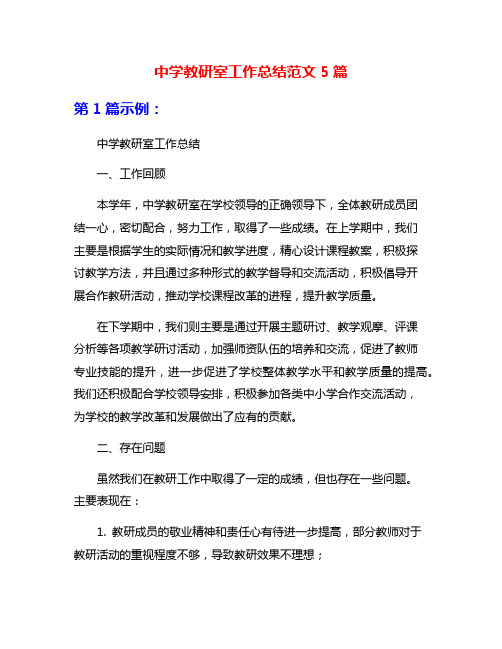 中学教研室工作总结范文 5 篇

第 1 篇示例：

中学教研室工作总结

一、工作回顾

本学年，中学教研室在学校领导的正确领导下，全体教研成员团结一心，密切配合，努力工作，取得了一些成绩。在上学期中，我们主要是根据学生的实际情况和教学进度，精心设计课程教案，积极探讨教学方法，并且通过多种形式的教学督导和交流活动，积极倡导开展合作教研活动，推动学校课程改革的进程，提升教学质量。

在下学期中，我们则主要是通过开展主题研讨、教学观摩、评课分析等各项教学研讨活动，加强师资队伍的培养和交流，促进了教师专业技能的提升，进一步促进了学校整体教学水平和教学质量的提高。我们还积极配合学校领导安排，积极参加各类中小学合作交流活动，为学校的教学改革和发展做出了应有的贡献。

二、存在问题

虽然我们在教研工作中取得了一定的成绩，但也存在一些问题。主要表现在：

1. 教研成员的敬业精神和责任心有待进一步提高，部分教师对于教研活动的重视程度不够，导致教研效果不理想；